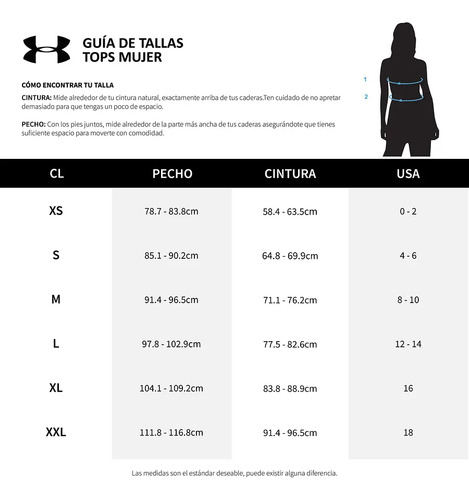 GUÍA DE TALLAS
TOPS MUJER

CÓMO ENCONTRAR TU TALLA

CINTURA: Mide alrededor de tu cintura natural, exactamente arriba de tus caderas.Ten cuidado de no apretar demasiado para que tengas un poco de espacio.

PECHO: Con los pies juntos, mide alrededor de la parte más ancha de tus caderas asegurándote que tienes suficiente espacio para moverte con comodidad.

1
2

| CL | PECHO | CINTURA | USA |
|---|---|---|---|
| XS | 78.7 - 83.8cm | 58.4 - 63.5cm | 0 - 2 |
| S | 85.1 - 90.2cm | 64.8 - 69.9cm | 4 - 6 |
| M | 91.4 - 96.5cm | 71.1 - 76.2cm | 8 - 10 |
| L | 97.8 - 102.9cm | 77.5 - 82.6cm | 12 - 14 |
| XL | 104.1 - 109.2cm | 83.8 - 88.9cm | 16 |
| XXL | 111.8 - 116.8cm | 91.4 - 96.5cm | 18 |

Las medidas son el estándar deseable, puede existir alguna diferencia.